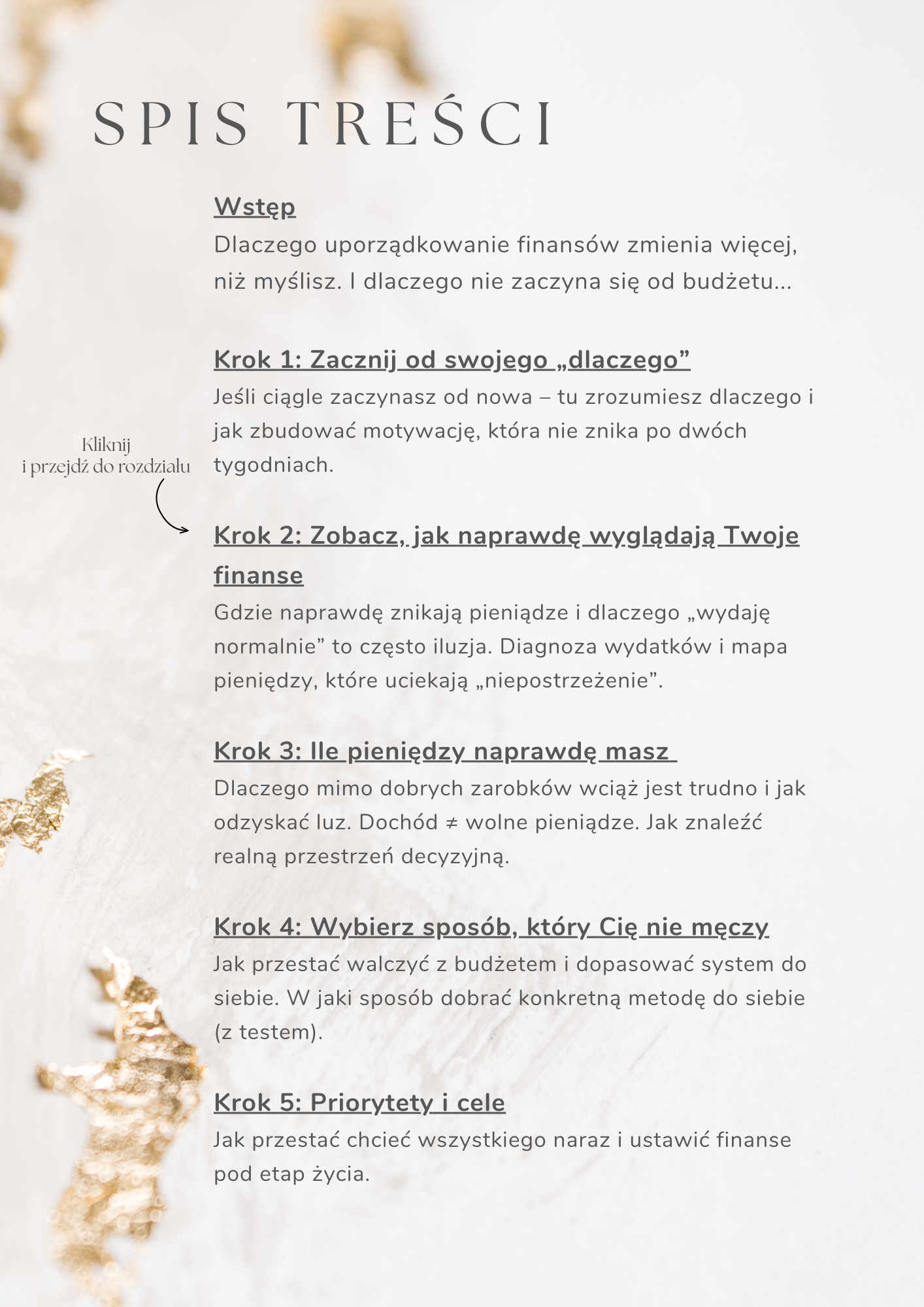 SPIS TREŚCI

Wstęp
Dlaczego uporządkowanie finansów zmienia więcej, niż myślisz. I dlaczego nie zaczyna się od budżetu...

Krok 1: Zacznij od swojego „dlaczego”
Jeśli ciągle zaczynasz od nowa – tu zrozumiesz dlaczego i jak zbudować motywację, która nie znika po dwóch tygodniach.

Kliknij
i przejdź do rozdziału

Krok 2: Zobacz, jak naprawdę wyglądają Twoje finanse
Gdzie naprawdę znikają pieniądze i dlaczego „wydaję normalnie” to często iluzja. Diagnoza wydatków i mapa pieniędzy, które uciekają „niepostrzeżenie”.

Krok 3: Ile pieniędzy naprawdę masz
Dlaczego mimo dobrych zarobków wciąż jest trudno i jak odzyskać luz. Dochód ≠ wolne pieniądze. Jak znaleźć realną przestrzeń decyzyjną.

Krok 4: Wybierz sposób, który Cię nie męczy
Jak przestać walczyć z budżetem i dopasować system do siebie. W jaki sposób dobrać konkretną metodę do siebie (z testem).

Krok 5: Priorytety i cele
Jak przestać chcieć wszystkiego naraz i ustawić finanse pod etap życia.